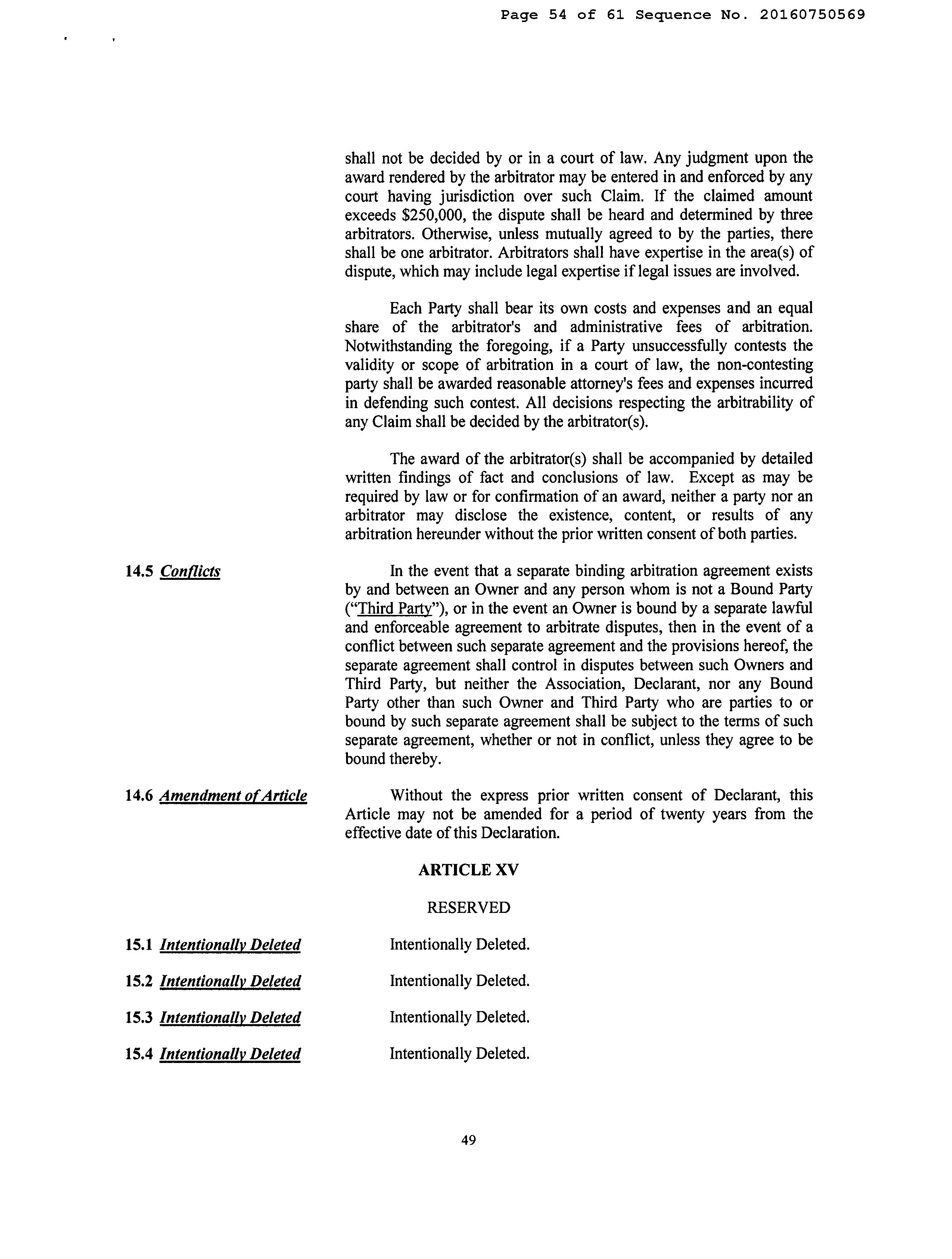 Page 54 of 61 Sequence No. 20160750569

shall not be decided by or in a court of law. Any judgment upon the award rendered by the arbitrator may be entered in and enforced by any court having jurisdiction over such Claim. If the claimed amount exceeds $250,000, the dispute shall be heard and determined by three arbitrators. Otherwise, unless mutually agreed to by the parties, there shall be one arbitrator. Arbitrators shall have expertise in the area(s) of dispute, which may include legal expertise if legal issues are involved.

Each Party shall bear its own costs and expenses and an equal share of the arbitrator's and administrative fees of arbitration. Notwithstanding the foregoing, if a Party unsuccessfully contests the validity or scope of arbitration in a court of law, the non-contesting party shall be awarded reasonable attorney's fees and expenses incurred in defending such contest. All decisions respecting the arbitrability of any Claim shall be decided by the arbitrator(s).

The award of the arbitrator(s) shall be accompanied by detailed written findings of fact and conclusions of law. Except as may be required by law or for confirmation of an award, neither a party nor an arbitrator may disclose the existence, content, or results of any arbitration hereunder without the prior written consent of both parties.

14.5 Conflicts

In the event that a separate binding arbitration agreement exists by and between an Owner and any person whom is not a Bound Party ("Third Party"), or in the event an Owner is bound by a separate lawful and enforceable agreement to arbitrate disputes, then in the event of a conflict between such separate agreement and the provisions hereof, the separate agreement shall control in disputes between such Owners and Third Party, but neither the Association, Declarant, nor any Bound Party other than such Owner and Third Party who are parties to or bound by such separate agreement shall be subject to the terms of such separate agreement, whether or not in conflict, unless they agree to be bound thereby.

14.6 Amendment of Article

Without the express prior written consent of Declarant, this Article may not be amended for a period of twenty years from the effective date of this Declaration.

ARTICLE XV

RESERVED

15.1 Intentionally Deleted

Intentionally Deleted.

15.2 Intentionally Deleted

Intentionally Deleted.

15.3 Intentionally Deleted

Intentionally Deleted.

15.4 Intentionally Deleted

Intentionally Deleted.

49